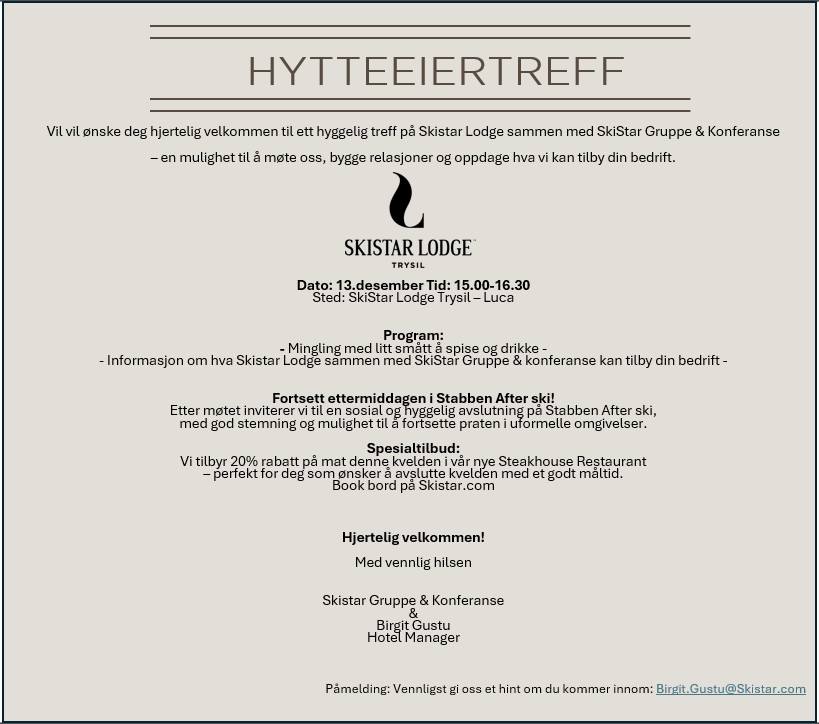 HYTTEEIERTREFF

Vil vil ønske deg hjertelig velkommen til ett hyggelig treff på Skistar Lodge sammen med SkiStar Gruppe & Konferanse – en mulighet til å møte oss, bygge relasjoner og oppdage hva vi kan tilby din bedrift.

SKISTAR LODGE™
TRYSIL

Dato: 13.desember Tid: 15.00-16.30
Sted: SkiStar Lodge Trysil – Luca

Program:
- Mingling med litt smått å spise og drikke -
- Informasjon om hva Skistar Lodge sammen med SkiStar Gruppe & konferanse kan tilby din bedrift -

Fortsett ettermiddagen i Stabben After ski!
Etter møtet inviterer vi til en sosial og hyggelig avslutning på Stabben After ski, med god stemning og mulighet til å fortsette praten i uformelle omgivelser.

Spesialtilbud:
Vi tilbyr 20% rabatt på mat denne kvelden i vår nye Steakhouse Restaurant – perfekt for deg som ønsker å avslutte kvelden med et godt måltid.
Book bord på Skistar.com

Hjertelig velkommen!

Med vennlig hilsen

Skistar Gruppe & Konferanse
&
Birgit Gustu
Hotel Manager

Påmelding: Vennligst gi oss et hint om du kommer innom: Birgit.Gustu@Skistar.com